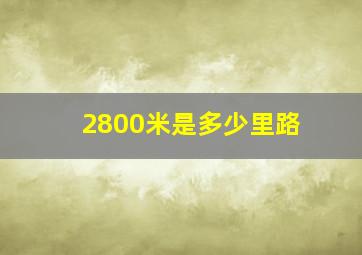 2800米是多少里路